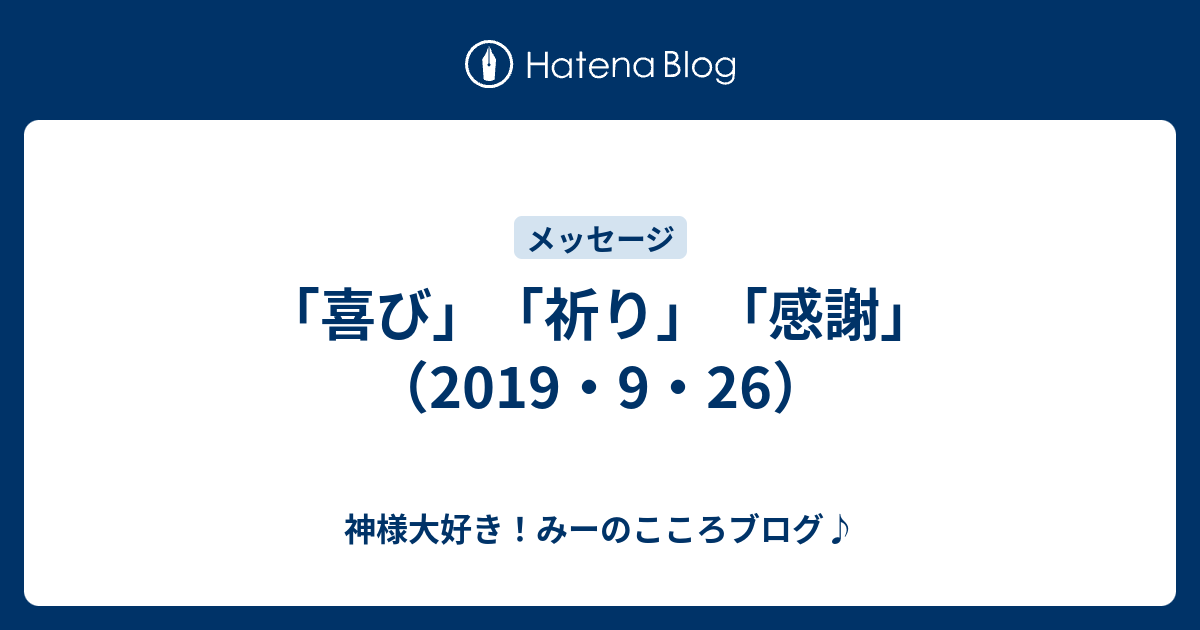 Hatena Blog

メッセージ

「喜び」「祈り」「感謝」（2019・9・26）

神様大好き！みーのこころブログ♪